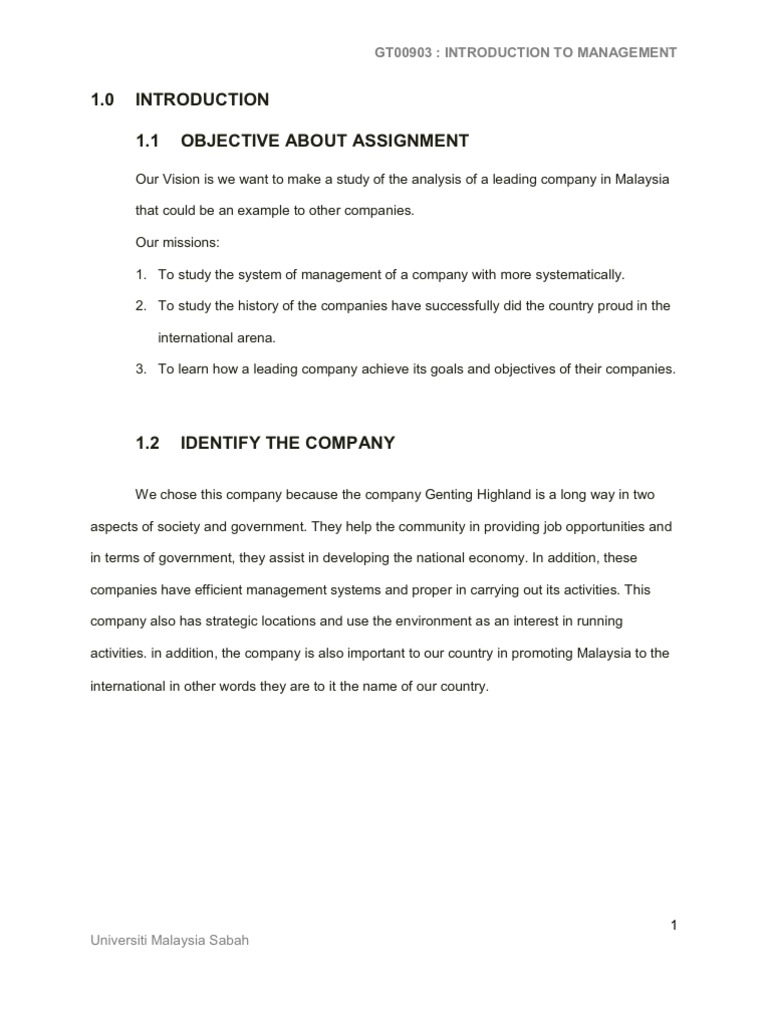 GT00903 : INTRODUCTION TO MANAGEMENT

1.0 INTRODUCTION

1.1 OBJECTIVE ABOUT ASSIGNMENT

Our Vision is we want to make a study of the analysis of a leading company in Malaysia that could be an example to other companies.

Our missions:

1. To study the system of management of a company with more systematically.
2. To study the history of the companies have successfully did the country proud in the international arena.
3. To learn how a leading company achieve its goals and objectives of their companies.

1.2 IDENTIFY THE COMPANY

We chose this company because the company Genting Highland is a long way in two aspects of society and government. They help the community in providing job opportunities and in terms of government, they assist in developing the national economy. In addition, these companies have efficient management systems and proper in carrying out its activities. This company also has strategic locations and use the environment as an interest in running activities. in addition, the company is also important to our country in promoting Malaysia to the international in other words they are to it the name of our country.

1

Universiti Malaysia Sabah